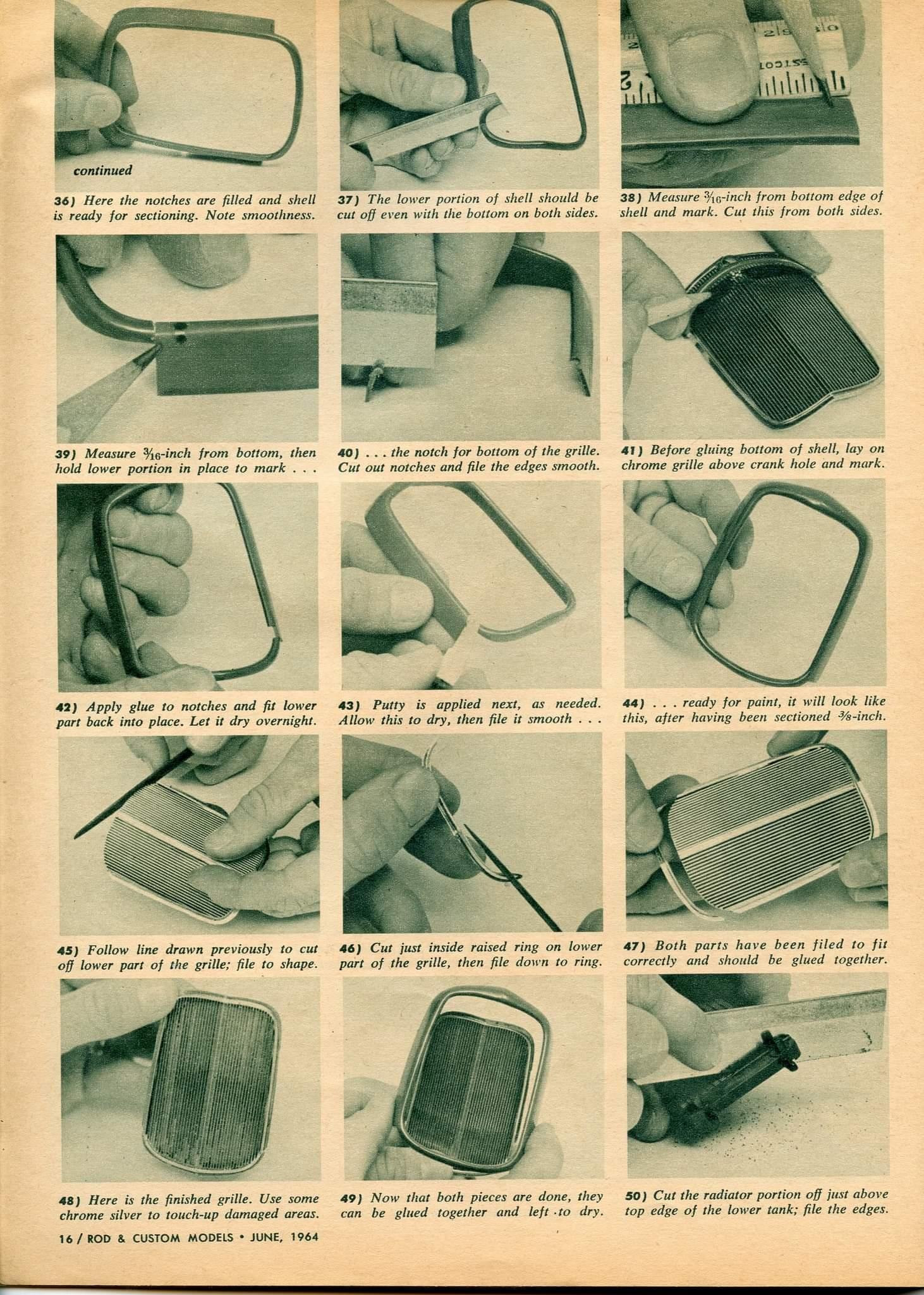 continued

36) Here the notches are filled and shell is ready for sectioning. Note smoothness.

37) The lower portion of shell should be cut off even with the bottom on both sides.

38) Measure $\frac{3}{16}$-inch from bottom edge of shell and mark. Cut this from both sides.

39) Measure $\frac{3}{16}$-inch from bottom, then hold lower portion in place to mark . . .

40) . . . the notch for bottom of the grille. Cut out notches and file the edges smooth.

41) Before gluing bottom of shell, lay on chrome grille above crank hole and mark.

42) Apply glue to notches and fit lower part back into place. Let it dry overnight.

43) Putty is applied next, as needed. Allow this to dry, then file it smooth . . .

44) . . . ready for paint, it will look like this, after having been sectioned $\frac{3}{8}$-inch.

45) Follow line drawn previously to cut off lower part of the grille; file to shape.

46) Cut just inside raised ring on lower part of the grille, then file down to ring.

47) Both parts have been filed to fit correctly and should be glued together.

48) Here is the finished grille. Use some chrome silver to touch-up damaged areas.

49) Now that both pieces are done, they can be glued together and left to dry.

50) Cut the radiator portion off just above top edge of the lower tank; file the edges.

16 / ROD & CUSTOM MODELS • JUNE, 1964